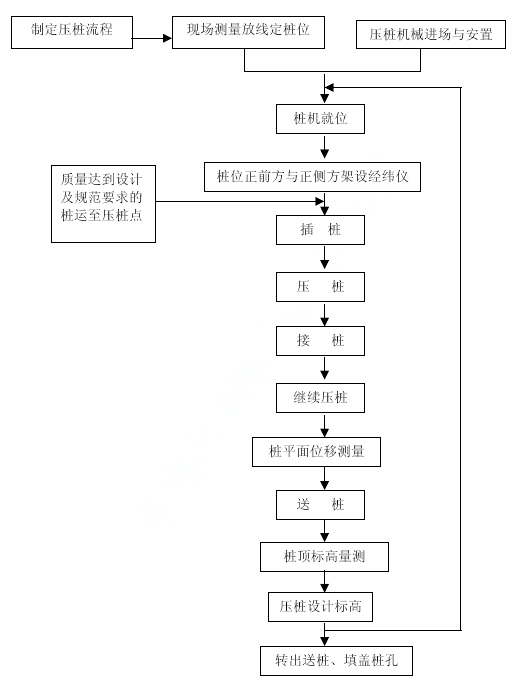 制定压桩流程

现场测量放线定桩位

压桩机械进场与安置

桩机就位

桩位正前方与正侧方架设经纬仪

质量达到设计及规范要求的桩运至压桩点

插　桩

压　　桩

接　　桩

继续压桩

桩平面位移测量

送　　桩

桩顶标高量测

压桩设计标高

转出送桩、填盖桩孔